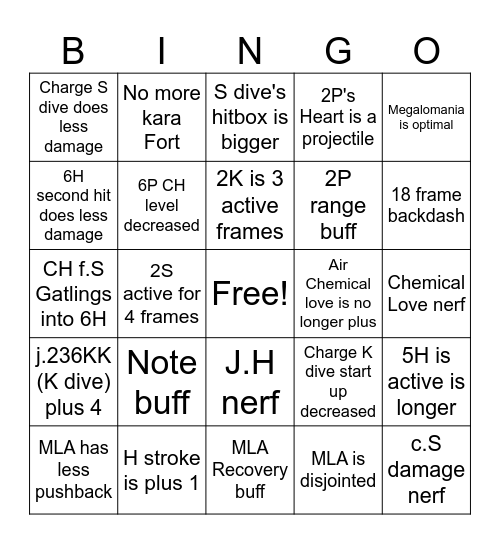 | B | I | N | G | O |
|---|---|---|---|---|
| Charge S dive does less damage | No more kara Fort | S dive's hitbox is bigger | 2P's Heart is a projectile | Megalomania is optimal |
| 6H second hit does less damage | 6P CH level decreased | 2K is 3 active frames | 2P range buff | 18 frame backdash |
| CH f.S Gatlings into 6H | 2S active for 4 frames | Free! | Air Chemical love is no longer plus | Chemical Love nerf |
| j.236KK (K dive) plus 4 | Note buff | J.H nerf | Charge K dive start up decreased | 5H is active is longer |
| MLA has less pushback | H stroke is plus 1 | MLA Recovery buff | MLA is disjointed | c.S damage nerf |